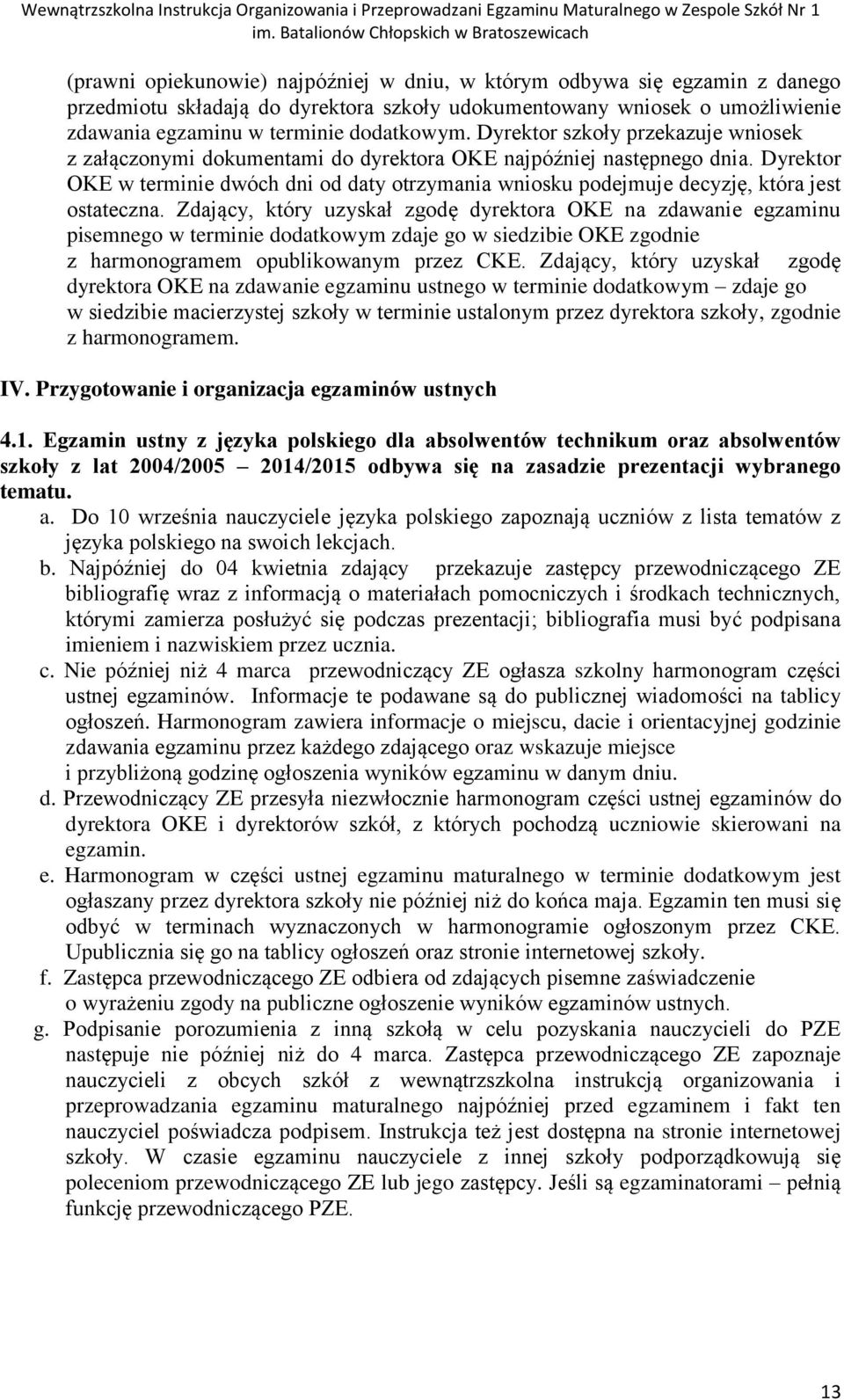 Wewnątrzszkolna Instrukcja Organizowania i Przeprowadzani Egzaminu Maturalnego w Zespole Szkół Nr 1 im. Batalionów Chłopskich w Bratoszewicach

(prawni opiekunowie) najpóźniej w dniu, w którym odbywa się egzamin z danego przedmiotu składają do dyrektora szkoły udokumentowany wniosek o umożliwienie zdawania egzaminu w terminie dodatkowym. Dyrektor szkoły przekazuje wniosek z załączonymi dokumentami do dyrektora OKE najpóźniej następnego dnia. Dyrektor OKE w terminie dwóch dni od daty otrzymania wniosku podejmuje decyzję, która jest ostateczna. Zdający, który uzyskał zgodę dyrektora OKE na zdawanie egzaminu pisemnego w terminie dodatkowym zdaje go w siedzibie OKE zgodnie z harmonogramem opublikowanym przez CKE. Zdający, który uzyskał zgodę dyrektora OKE na zdawanie egzaminu ustnego w terminie dodatkowym – zdaje go w siedzibie macierzystej szkoły w terminie ustalonym przez dyrektora szkoły, zgodnie z harmonogramem.

IV. Przygotowanie i organizacja egzaminów ustnych

4.1. Egzamin ustny z języka polskiego dla absolwentów technikum oraz absolwentów szkoły z lat 2004/2005 – 2014/2015 odbywa się na zasadzie prezentacji wybranego tematu.
a. Do 10 września nauczyciele języka polskiego zapoznają uczniów z lista tematów z języka polskiego na swoich lekcjach.
b. Najpóźniej do 04 kwietnia zdający przekazuje zastępcy przewodniczącego ZE bibliografię wraz z informacją o materiałach pomocniczych i środkach technicznych, którymi zamierza posłużyć się podczas prezentacji; bibliografia musi być podpisana imieniem i nazwiskiem przez ucznia.
c. Nie później niż 4 marca przewodniczący ZE ogłasza szkolny harmonogram części ustnej egzaminów. Informacje te podawane są do publicznej wiadomości na tablicy ogłoszeń. Harmonogram zawiera informacje o miejscu, dacie i orientacyjnej godzinie zdawania egzaminu przez każdego zdającego oraz wskazuje miejsce i przybliżoną godzinę ogłoszenia wyników egzaminu w danym dniu.
d. Przewodniczący ZE przesyła niezwłocznie harmonogram części ustnej egzaminów do dyrektora OKE i dyrektorów szkół, z których pochodzą uczniowie skierowani na egzamin.
e. Harmonogram w części ustnej egzaminu maturalnego w terminie dodatkowym jest ogłaszany przez dyrektora szkoły nie później niż do końca maja. Egzamin ten musi się odbyć w terminach wyznaczonych w harmonogramie ogłoszonym przez CKE. Upublicznia się go na tablicy ogłoszeń oraz stronie internetowej szkoły.
f. Zastępca przewodniczącego ZE odbiera od zdających pisemne zaświadczenie o wyrażeniu zgody na publiczne ogłoszenie wyników egzaminów ustnych.
g. Podpisanie porozumienia z inną szkołą w celu pozyskania nauczycieli do PZE następuje nie później niż do 4 marca. Zastępca przewodniczącego ZE zapoznaje nauczycieli z obcych szkół z wewnątrzszkolna instrukcją organizowania i przeprowadzania egzaminu maturalnego najpóźniej przed egzaminem i fakt ten nauczyciel poświadcza podpisem. Instrukcja też jest dostępna na stronie internetowej szkoły. W czasie egzaminu nauczyciele z innej szkoły podporządkowują się poleceniom przewodniczącego ZE lub jego zastępcy. Jeśli są egzaminatorami – pełnią funkcję przewodniczącego PZE.

13